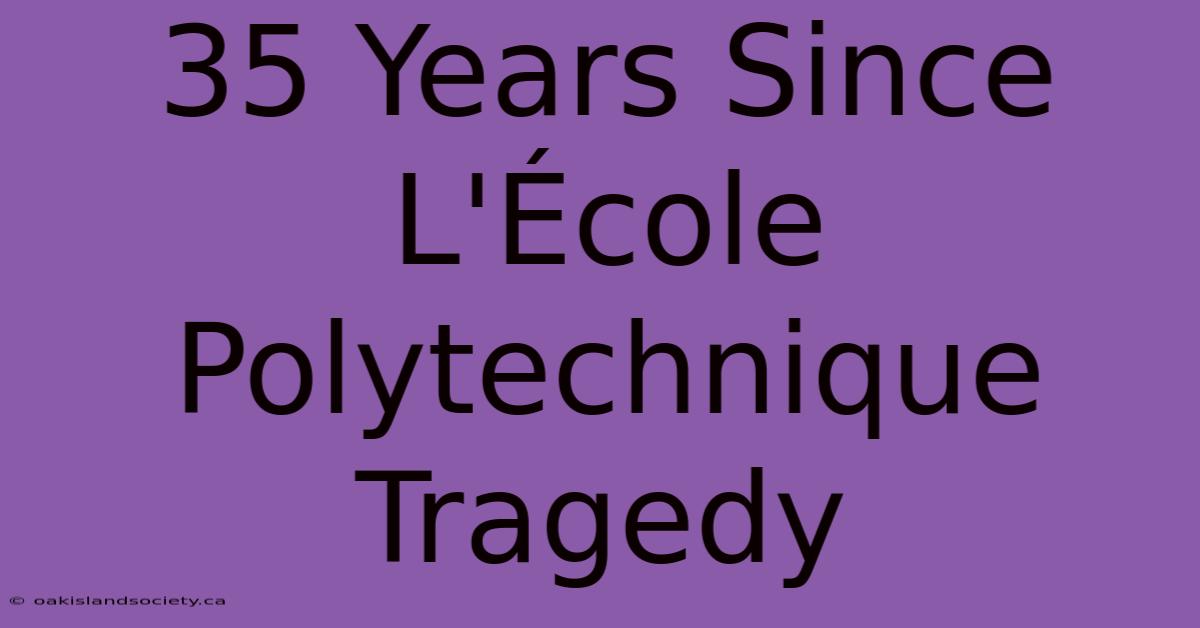 35 Years Since L'École Polytechnique Tragedy

© oakislandsociety.ca